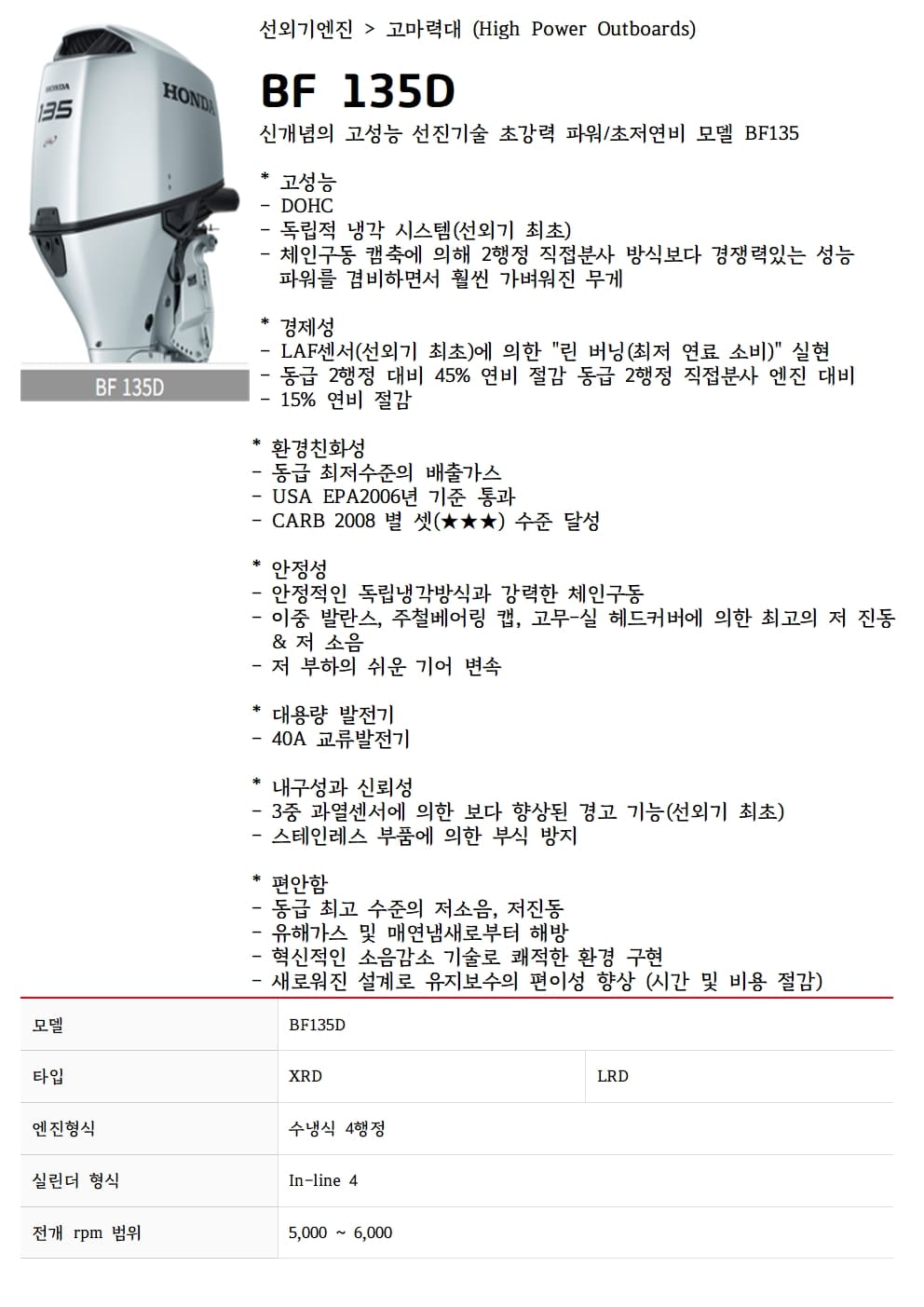 HONDA
135
HONDA

BF 135D

선외기엔진 > 고마력대 (High Power Outboards)

BF 135D

신개념의 고성능 선진기술 초강력 파워/초저연비 모델 BF135

* 고성능
- DOHC
- 독립적 냉각 시스템(선외기 최초)
- 체인구동 캠축에 의해 2행정 직접분사 방식보다 경쟁력있는 성능 파워를 겸비하면서 훨씬 가벼워진 무게

* 경제성
- LAF센서(선외기 최초)에 의한 "린 버닝(최저 연료 소비)" 실현
- 동급 2행정 대비 45% 연비 절감 동급 2행정 직접분사 엔진 대비
- 15% 연비 절감

* 환경친화성
- 동급 최저수준의 배출가스
- USA EPA2006년 기준 통과
- CARB 2008 별 셋(★★★) 수준 달성

* 안정성
- 안정적인 독립냉각방식과 강력한 체인구동
- 이중 발란스, 주철베어링 캡, 고무-실 헤드커버에 의한 최고의 저 진동 & 저 소음
- 저 부하의 쉬운 기어 변속

* 대용량 발전기
- 40A 교류발전기

* 내구성과 신뢰성
- 3중 과열센서에 의한 보다 향상된 경고 기능(선외기 최초)
- 스테인레스 부품에 의한 부식 방지

* 편안함
- 동급 최고 수준의 저소음, 저진동
- 유해가스 및 매연냄새로부터 해방
- 혁신적인 소음감소 기술로 쾌적한 환경 구현
- 새로워진 설계로 유지보수의 편이성 향상 (시간 및 비용 절감)

| 모델 | BF135D | |
|---|---|---|
| 타입 | XRD | LRD |
| 엔진형식 | 수냉식 4행정 | |
| 실린더 형식 | In-line 4 | |
| 전개 rpm 범위 | 5,000 ~ 6,000 | |